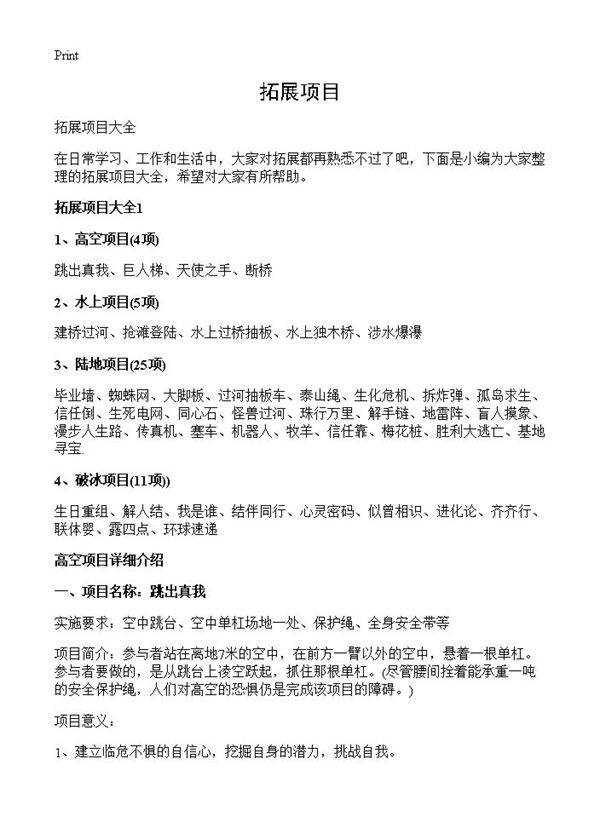 Print

拓展项目

拓展项目大全

在日常学习、工作和生活中，大家对拓展都再熟悉不过了吧，下面是小编为大家整理的拓展项目大全，希望对大家有所帮助。

拓展项目大全1

1、高空项目(4项)

跳出真我、巨人梯、天使之手、断桥

2、水上项目(5项)

建桥过河、抢滩登陆、水上过桥抽板、水上独木桥、涉水爆瀑

3、陆地项目(25项)

毕业墙、蜘蛛网、大脚板、过河抽板车、泰山绳、生化危机、拆炸弹、孤岛求生、信任倒、生死电网、同心石、怪兽过河、珠行万里、解手链、地雷阵、盲人摸象、漫步人生路、传真机、塞车、机器人、牧羊、信任靠、梅花桩、胜利大逃亡、基地寻宝.

4、破冰项目(11项))

生日重组、解人结、我是谁、结伴同行、心灵密码、似曾相识、进化论、齐齐行、联体婴、露四点、环球速递

高空项目详细介绍

一、项目名称：跳出真我

实施要求：空中跳台、空中单杠场地一处、保护绳、全身安全带等

项目简介：参与者站在离地7米的空中，在前方一臂以外的空中，悬着一根单杠。参与者要做的，是从跳台上凌空跃起，抓住那根单杠。(尽管腰间拴着能承重一吨的安全保护绳，人们对高空的恐惧仍是完成该项目的障碍。)

项目意义：

1、建立临危不惧的自信心，挖掘自身的潜力，挑战自我。